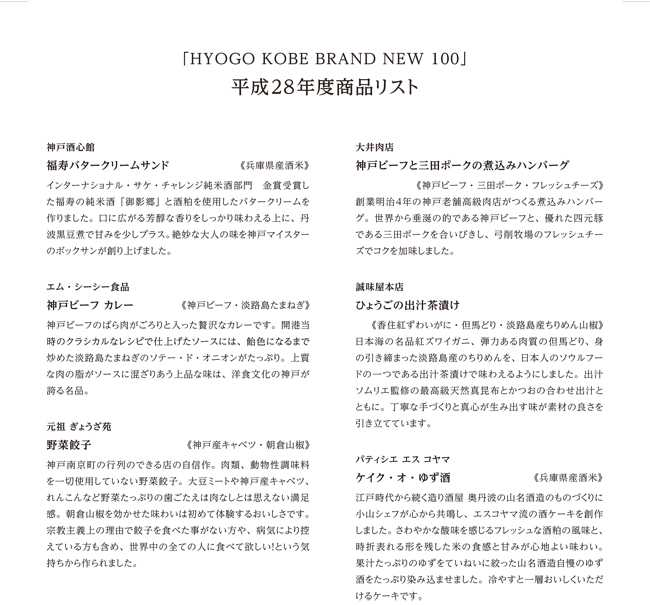 「HYOGO KOBE BRAND NEW 100」
平成28年度商品リスト

神戸酒心館
福寿バタークリームサンド 《兵庫県産酒米》
インターナショナル・サケ・チャレンジ純米酒部門　金賞受賞した福寿の純米酒「御影郷」と酒粕を使用したバタークリームを作りました。口に広がる芳醇な香りをしっかり味わえる上に、丹波黒豆煮で甘みを少しプラス。絶妙な大人の味を神戸マイスターのボックサンが創り上げました。

エム・シーシー食品
神戸ビーフ カレー 《神戸ビーフ・淡路島たまねぎ》
神戸ビーフのばら肉がごろりと入った贅沢なカレーです。開港当時のクラシカルなレシピで仕上げたソースには、飴色になるまで炒めた淡路島たまねぎのソテー・ド・オニオンがたっぷり。上質な肉の脂がソースに混ざりあう上品な味は、洋食文化の神戸が誇る名品。

元祖 ぎょうざ苑
野菜餃子 《神戸産キャベツ・朝倉山椒》
神戸南京町の行列のできる店の自信作。肉類、動物性調味料を一切使用していない野菜餃子。大豆ミートや神戸産キャベツ、れんこんなど野菜たっぷりの歯ごたえは肉なしとは思えない満足感。朝倉山椒を効かせた味わいは初めて体験するおいしさです。宗教主義上の理由で餃子を食べた事がない方や、病気により控えている方も含め、世界中の全ての人に食べて欲しい!という気持ちから作られました。

大井肉店
神戸ビーフと三田ポークの煮込みハンバーグ
《神戸ビーフ・三田ポーク・フレッシュチーズ》
創業明治4年の神戸老舗高級肉店がつくる煮込みハンバーグ。世界から垂涎の的である神戸ビーフと、優れた四元豚である三田ポークを合いびきし、弓削牧場のフレッシュチーズでコクを加味しました。

誠味屋本店
ひょうごの出汁茶漬け
《香住紅ずわいがに・但馬どり・淡路島産ちりめん山椒》
日本海の名品紅ズワイガニ、弾力ある肉質の但馬どり、身の引き締まった淡路島産のちりめんを、日本人のソウルフードの一つである出汁茶漬けで味わえるようにしました。出汁ソムリエ監修の最高級天然真昆布とかつおの合わせ出汁とともに。丁寧な手づくりと真心が生み出す味が素材の良さを引き立てています。

パティシエ エス コヤマ
ケイク・オ・ゆず酒 《兵庫県産酒米》
江戸時代から続く造り酒屋 奥丹波の山名酒造のものづくりに小山シェフが心から共鳴し、エスコヤマ流の酒ケーキを創作しました。さわやかな酸味を感じるフレッシュな酒粕の風味と、時折表れる形を残した米の食感と甘みが心地よい味わい。果汁たっぷりのゆずをていねいに絞った山名酒造自慢のゆず酒をたっぷり染み込ませました。冷やすと一層おいしくいただけるケーキです。